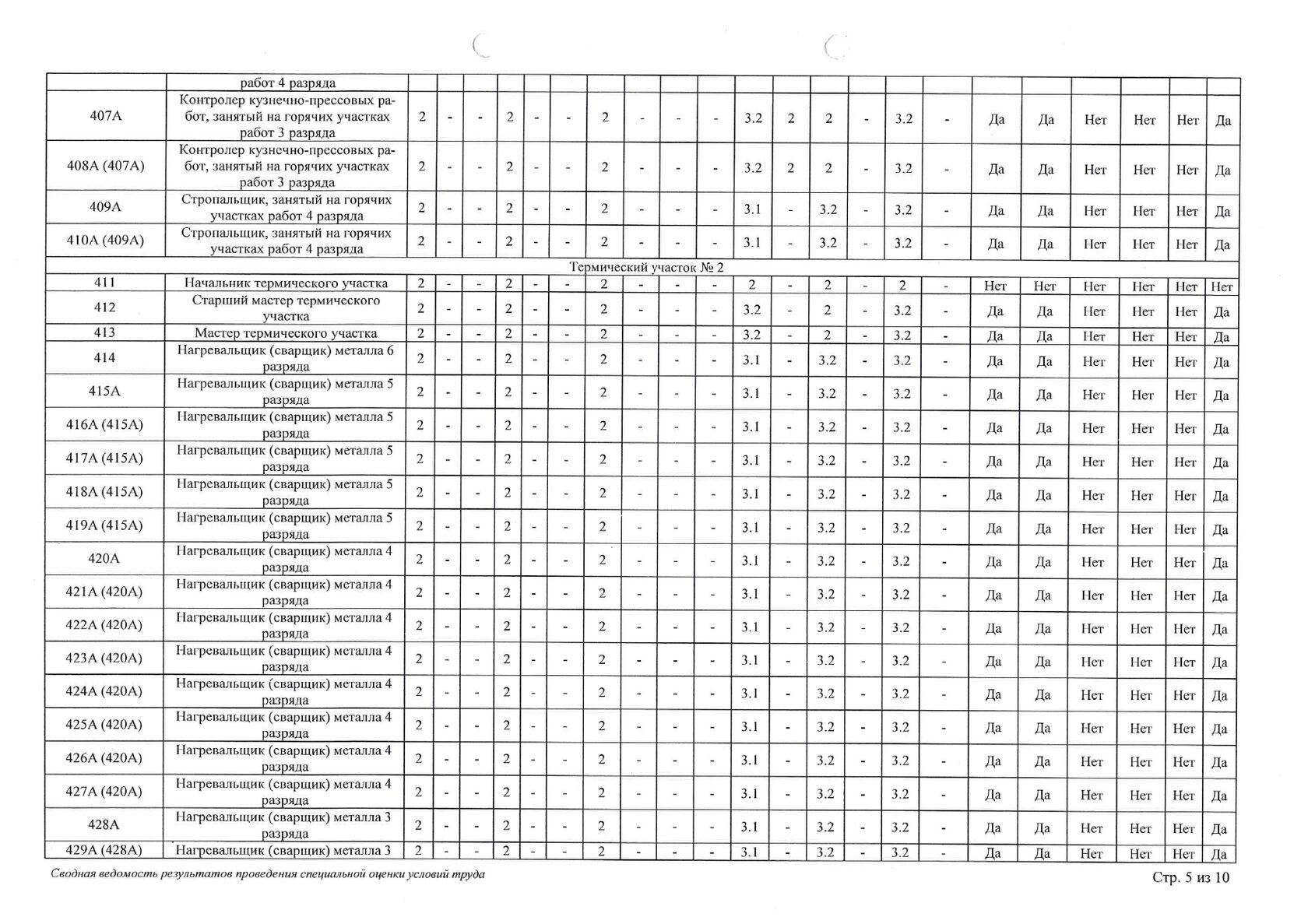 | | работ 4 разряда | | | | | | | | | | | | | | | | | | | | | | |
|---|---|---|---|---|---|---|---|---|---|---|---|---|---|---|---|---|---|---|---|---|---|---|---|
| 407А | Контролер кузнечно-прессовых работ, занятый на горячих участках работ 3 разряда | 2 | - | - | 2 | - | - | 2 | - | - | - | 3.2 | 2 | 2 | - | 3.2 | - | Да | Да | Нет | Нет | Нет | Да |
| 408А (407А) | Контролер кузнечно-прессовых работ, занятый на горячих участках работ 3 разряда | 2 | - | - | 2 | - | - | 2 | - | - | - | 3.2 | 2 | 2 | - | 3.2 | - | Да | Да | Нет | Нет | Нет | Да |
| 409А | Стропальщик, занятый на горячих участках работ 4 разряда | 2 | - | - | 2 | - | - | 2 | - | - | - | 3.1 | - | 3.2 | - | 3.2 | - | Да | Да | Нет | Нет | Нет | Да |
| 410А (409А) | Стропальщик, занятый на горячих участках работ 4 разряда | 2 | - | - | 2 | - | - | 2 | - | - | - | 3.1 | - | 3.2 | - | 3.2 | - | Да | Да | Нет | Нет | Нет | Да |
| Термический участок № 2 | | | | | | | | | | | | | | | | | | | | | | | |
| 411 | Начальник термического участка | 2 | - | - | 2 | - | - | 2 | - | - | - | 2 | - | 2 | - | 2 | - | Нет | Нет | Нет | Нет | Нет | Нет |
| 412 | Старший мастер термического участка | 2 | - | - | 2 | - | - | 2 | - | - | - | 3.2 | - | 2 | - | 3.2 | - | Да | Да | Нет | Нет | Нет | Да |
| 413 | Мастер термического участка | 2 | - | - | 2 | - | - | 2 | - | - | - | 3.2 | - | 2 | - | 3.2 | - | Да | Да | Нет | Нет | Нет | Да |
| 414 | Нагревальщик (сварщик) металла 6 разряда | 2 | - | - | 2 | - | - | 2 | - | - | - | 3.1 | - | 3.2 | - | 3.2 | - | Да | Да | Нет | Нет | Нет | Да |
| 415А | Нагревальщик (сварщик) металла 5 разряда | 2 | - | - | 2 | - | - | 2 | - | - | - | 3.1 | - | 3.2 | - | 3.2 | - | Да | Да | Нет | Нет | Нет | Да |
| 416А (415А) | Нагревальщик (сварщик) металла 5 разряда | 2 | - | - | 2 | - | - | 2 | - | - | - | 3.1 | - | 3.2 | - | 3.2 | - | Да | Да | Нет | Нет | Нет | Да |
| 417А (415А) | Нагревальщик (сварщик) металла 5 разряда | 2 | - | - | 2 | - | - | 2 | - | - | - | 3.1 | - | 3.2 | - | 3.2 | - | Да | Да | Нет | Нет | Нет | Да |
| 418А (415А) | Нагревальщик (сварщик) металла 5 разряда | 2 | - | - | 2 | - | - | 2 | - | - | - | 3.1 | - | 3.2 | - | 3.2 | - | Да | Да | Нет | Нет | Нет | Да |
| 419А (415А) | Нагревальщик (сварщик) металла 5 разряда | 2 | - | - | 2 | - | - | 2 | - | - | - | 3.1 | - | 3.2 | - | 3.2 | - | Да | Да | Нет | Нет | Нет | Да |
| 420А | Нагревальщик (сварщик) металла 4 разряда | 2 | - | - | 2 | - | - | 2 | - | - | - | 3.1 | - | 3.2 | - | 3.2 | - | Да | Да | Нет | Нет | Нет | Да |
| 421А (420А) | Нагревальщик (сварщик) металла 4 разряда | 2 | - | - | 2 | - | - | 2 | - | - | - | 3.1 | - | 3.2 | - | 3.2 | - | Да | Да | Нет | Нет | Нет | Да |
| 422А (420А) | Нагревальщик (сварщик) металла 4 разряда | 2 | - | - | 2 | - | - | 2 | - | - | - | 3.1 | - | 3.2 | - | 3.2 | - | Да | Да | Нет | Нет | Нет | Да |
| 423А (420А) | Нагревальщик (сварщик) металла 4 разряда | 2 | - | - | 2 | - | - | 2 | - | - | - | 3.1 | - | 3.2 | - | 3.2 | - | Да | Да | Нет | Нет | Нет | Да |
| 424А (420А) | Нагревальщик (сварщик) металла 4 разряда | 2 | - | - | 2 | - | - | 2 | - | - | - | 3.1 | - | 3.2 | - | 3.2 | - | Да | Да | Нет | Нет | Нет | Да |
| 425А (420А) | Нагревальщик (сварщик) металла 4 разряда | 2 | - | - | 2 | - | - | 2 | - | - | - | 3.1 | - | 3.2 | - | 3.2 | - | Да | Да | Нет | Нет | Нет | Да |
| 426А (420А) | Нагревальщик (сварщик) металла 4 разряда | 2 | - | - | 2 | - | - | 2 | - | - | - | 3.1 | - | 3.2 | - | 3.2 | - | Да | Да | Нет | Нет | Нет | Да |
| 427А (420А) | Нагревальщик (сварщик) металла 4 разряда | 2 | - | - | 2 | - | - | 2 | - | - | - | 3.1 | - | 3.2 | - | 3.2 | - | Да | Да | Нет | Нет | Нет | Да |
| 428А | Нагревальщик (сварщик) металла 3 разряда | 2 | - | - | 2 | - | - | 2 | - | - | - | 3.1 | - | 3.2 | - | 3.2 | - | Да | Да | Нет | Нет | Нет | Да |
| 429А (428А) | Нагревальщик (сварщик) металла 3 | 2 | - | - | 2 | - | - | 2 | - | - | - | 3.1 | - | 3.2 | - | 3.2 | - | Да | Да | Нет | Нет | Нет | Да |

Сводная ведомость результатов проведения специальной оценки условий труда

Стр. 5 из 10